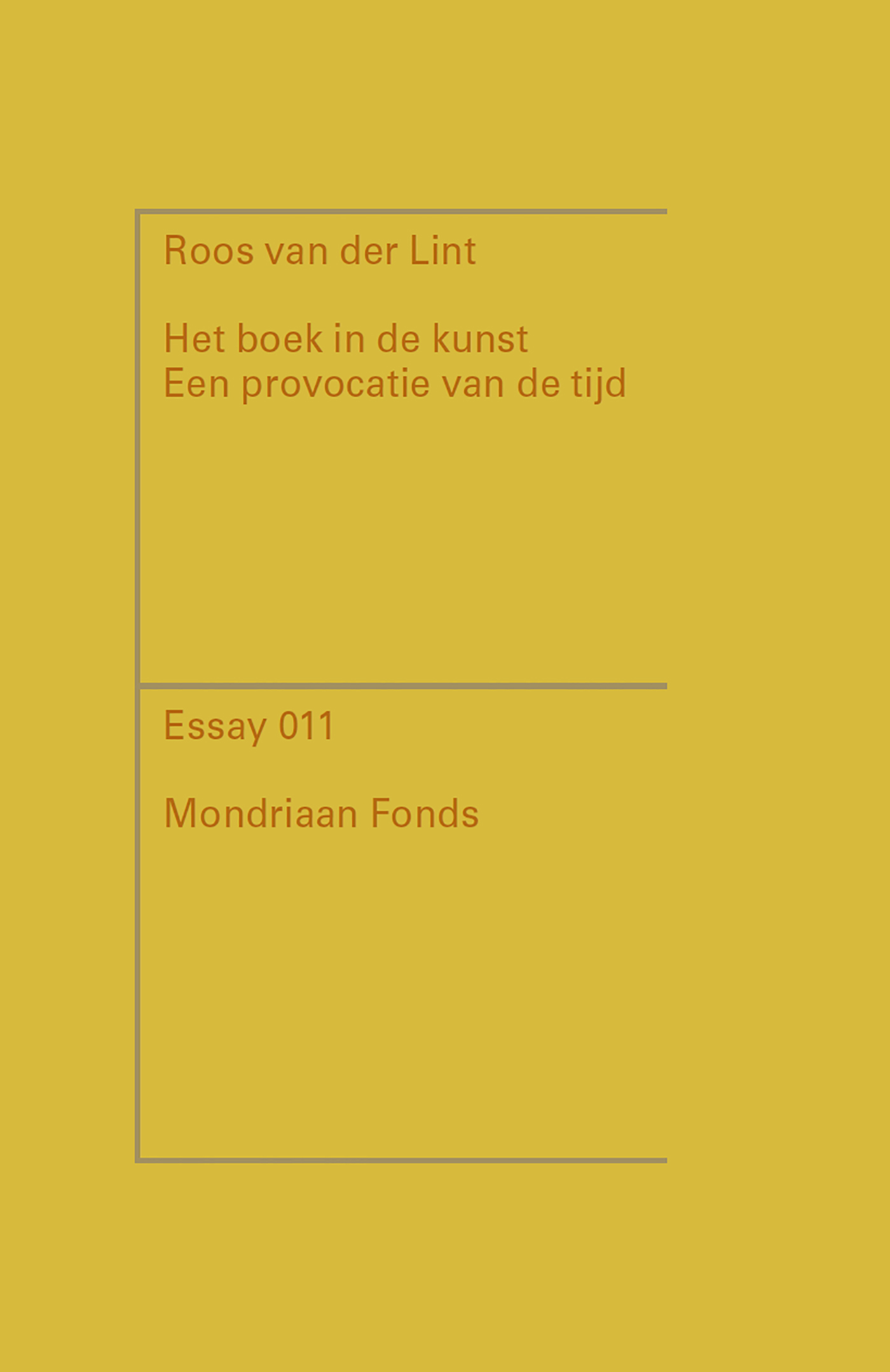 Roos van der Lint

Het boek in de kunst
Een provocatie van de tijd

Essay 011

Mondriaan Fonds